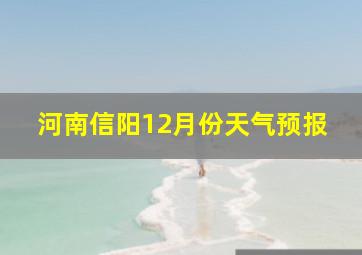 河南信阳12月份天气预报